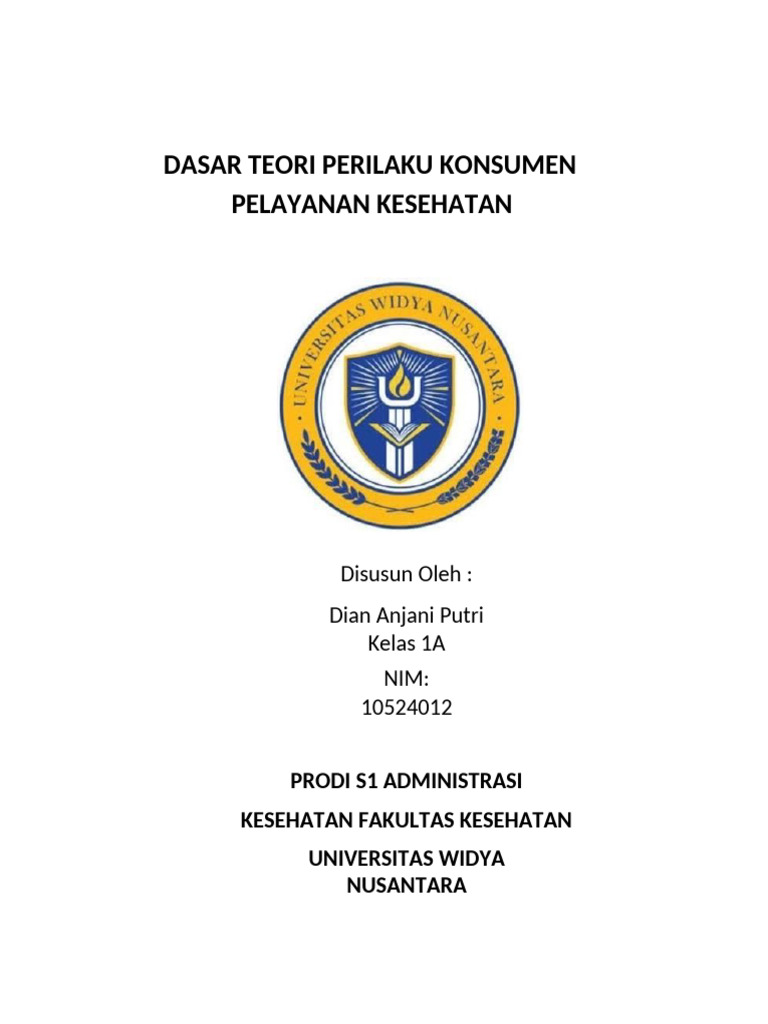 DASAR TEORI PERILAKU KONSUMEN
PELAYANAN KESEHATAN

UNIVERSITAS WIDYA NUSANTARA

Disusun Oleh :

Dian Anjani Putri
Kelas 1A

NIM:
10524012

PRODI S1 ADMINISTRASI

KESEHATAN FAKULTAS KESEHATAN

UNIVERSITAS WIDYA
NUSANTARA